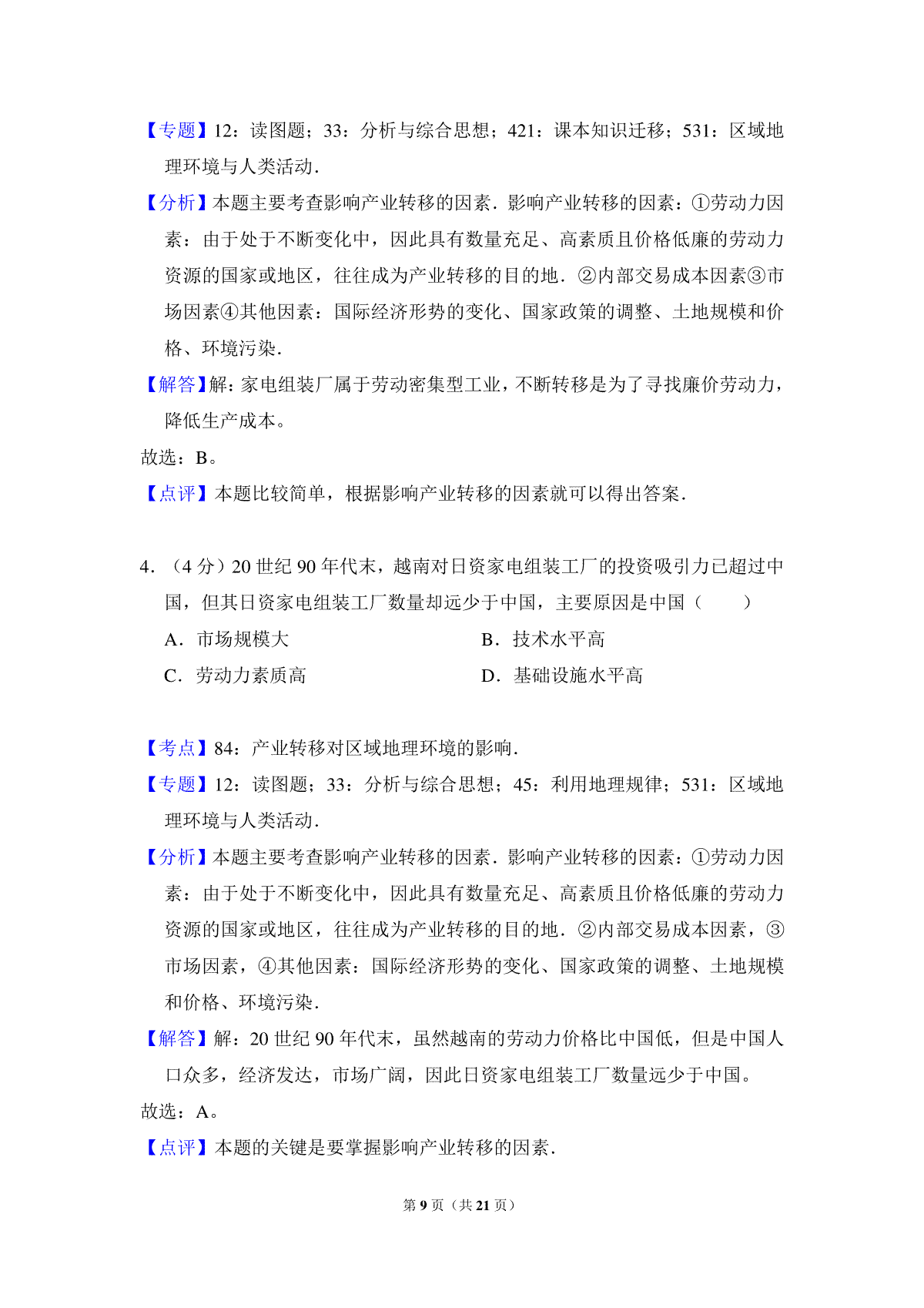 【专题】12：读图题；33：分析与综合思想；421：课本知识迁移；531：区域地理环境与人类活动．

【分析】本题主要考查影响产业转移的因素．影响产业转移的因素：①劳动力因素：由于处于不断变化中，因此具有数量充足、高素质且价格低廉的劳动力资源的国家或地区，往往成为产业转移的目的地．②内部交易成本因素③市场因素④其他因素：国际经济形势的变化、国家政策的调整、土地规模和价格、环境污染．

【解答】解：家电组装厂属于劳动密集型工业，不断转移是为了寻找廉价劳动力，降低生产成本。

故选：B。

【点评】本题比较简单，根据影响产业转移的因素就可以得出答案．

4．（4 分）20 世纪 90 年代末，越南对日资家电组装工厂的投资吸引力已超过中国，但其日资家电组装工厂数量却远少于中国，主要原因是中国（　　）

A．市场规模大

B．技术水平高

C．劳动力素质高

D．基础设施水平高

【考点】84：产业转移对区域地理环境的影响．

【专题】12：读图题；33：分析与综合思想；45：利用地理规律；531：区域地理环境与人类活动．

【分析】本题主要考查影响产业转移的因素．影响产业转移的因素：①劳动力因素：由于处于不断变化中，因此具有数量充足、高素质且价格低廉的劳动力资源的国家或地区，往往成为产业转移的目的地．②内部交易成本因素，③市场因素，④其他因素：国际经济形势的变化、国家政策的调整、土地规模和价格、环境污染．

【解答】解：20 世纪 90 年代末，虽然越南的劳动力价格比中国低，但是中国人口众多，经济发达，市场广阔，因此日资家电组装工厂数量远少于中国。

故选：A。

【点评】本题的关键是要掌握影响产业转移的因素．

第 9 页（共 21 页）